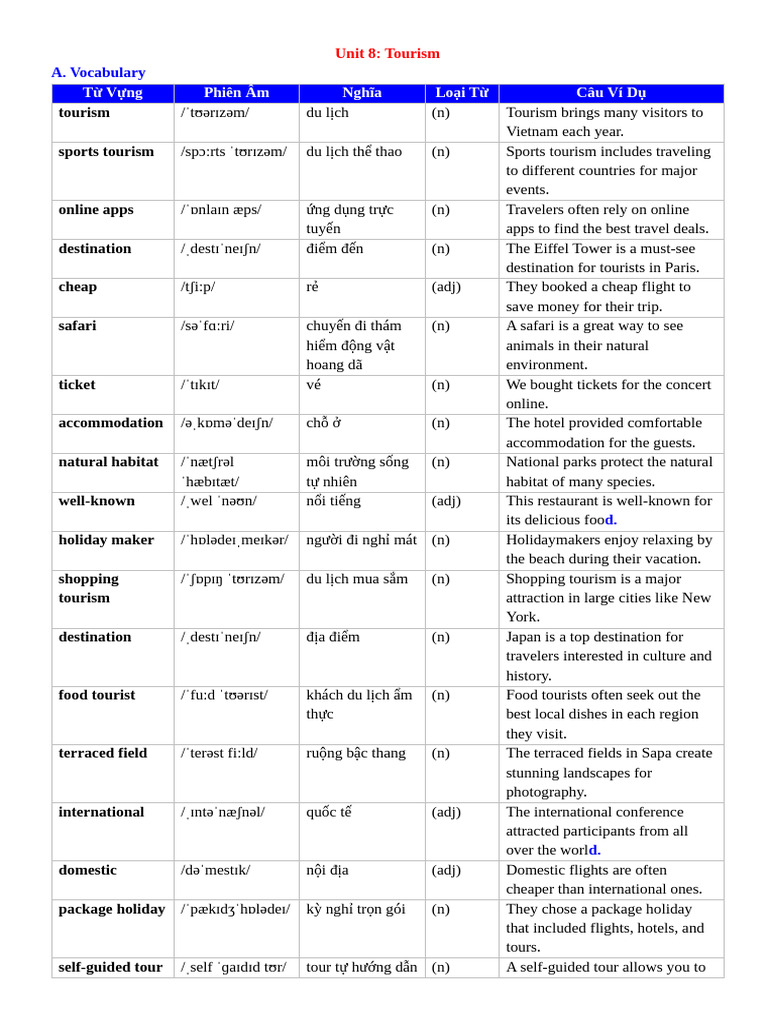 Unit 8: Tourism

A. Vocabulary

| Từ Vựng | Phiên Âm | Nghĩa | Loại Từ | Câu Ví Dụ |
|---|---|---|---|---|
| tourism | /ˈtʊərɪzəm/ | du lịch | (n) | Tourism brings many visitors to Vietnam each year. |
| sports tourism | /spɔːrts ˈtʊrɪzəm/ | du lịch thể thao | (n) | Sports tourism includes traveling to different countries for major events. |
| online apps | /ˈɒnlaɪn æps/ | ứng dụng trực tuyến | (n) | Travelers often rely on online apps to find the best travel deals. |
| destination | /ˌdestɪˈneɪʃn/ | điểm đến | (n) | The Eiffel Tower is a must-see destination for tourists in Paris. |
| cheap | /tʃiːp/ | rẻ | (adj) | They booked a cheap flight to save money for their trip. |
| safari | /səˈfɑːri/ | chuyến đi thám hiểm động vật hoang dã | (n) | A safari is a great way to see animals in their natural environment. |
| ticket | /ˈtɪkɪt/ | vé | (n) | We bought tickets for the concert online. |
| accommodation | /əˌkɒməˈdeɪʃn/ | chỗ ở | (n) | The hotel provided comfortable accommodation for the guests. |
| natural habitat | /ˈnætʃrəl ˈhæbɪtæt/ | môi trường sống tự nhiên | (n) | National parks protect the natural habitat of many species. |
| well-known | /ˌwel ˈnəʊn/ | nổi tiếng | (adj) | This restaurant is well-known for its delicious food. |
| holiday maker | /ˈhɒlədeɪˌmeɪkər/ | người đi nghỉ mát | (n) | Holidaymakers enjoy relaxing by the beach during their vacation. |
| shopping tourism | /ˈʃɒpɪŋ ˈtʊrɪzəm/ | du lịch mua sắm | (n) | Shopping tourism is a major attraction in large cities like New York. |
| destination | /ˌdestɪˈneɪʃn/ | địa điểm | (n) | Japan is a top destination for travelers interested in culture and history. |
| food tourist | /ˈfuːd ˈtʊərɪst/ | khách du lịch ẩm thực | (n) | Food tourists often seek out the best local dishes in each region they visit. |
| terraced field | /ˈterəst fiːld/ | ruộng bậc thang | (n) | The terraced fields in Sapa create stunning landscapes for photography. |
| international | /ˌɪntəˈnæʃnəl/ | quốc tế | (adj) | The international conference attracted participants from all over the world. |
| domestic | /dəˈmestɪk/ | nội địa | (adj) | Domestic flights are often cheaper than international ones. |
| package holiday | /ˈpækɪdʒˈhɒlədeɪ/ | kỳ nghỉ trọn gói | (n) | They chose a package holiday that included flights, hotels, and tours. |
| self-guided tour | /ˌself ˈɡaɪdɪd tʊr/ | tour tự hướng dẫn | (n) | A self-guided tour allows you to |